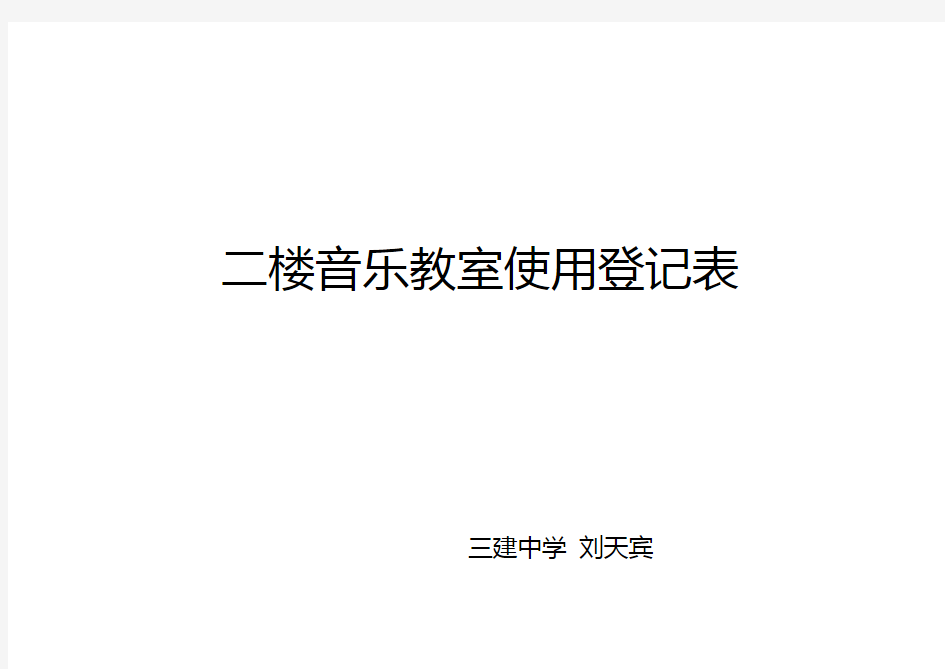 二楼音乐教室使用登记表

三建中学 刘天宾